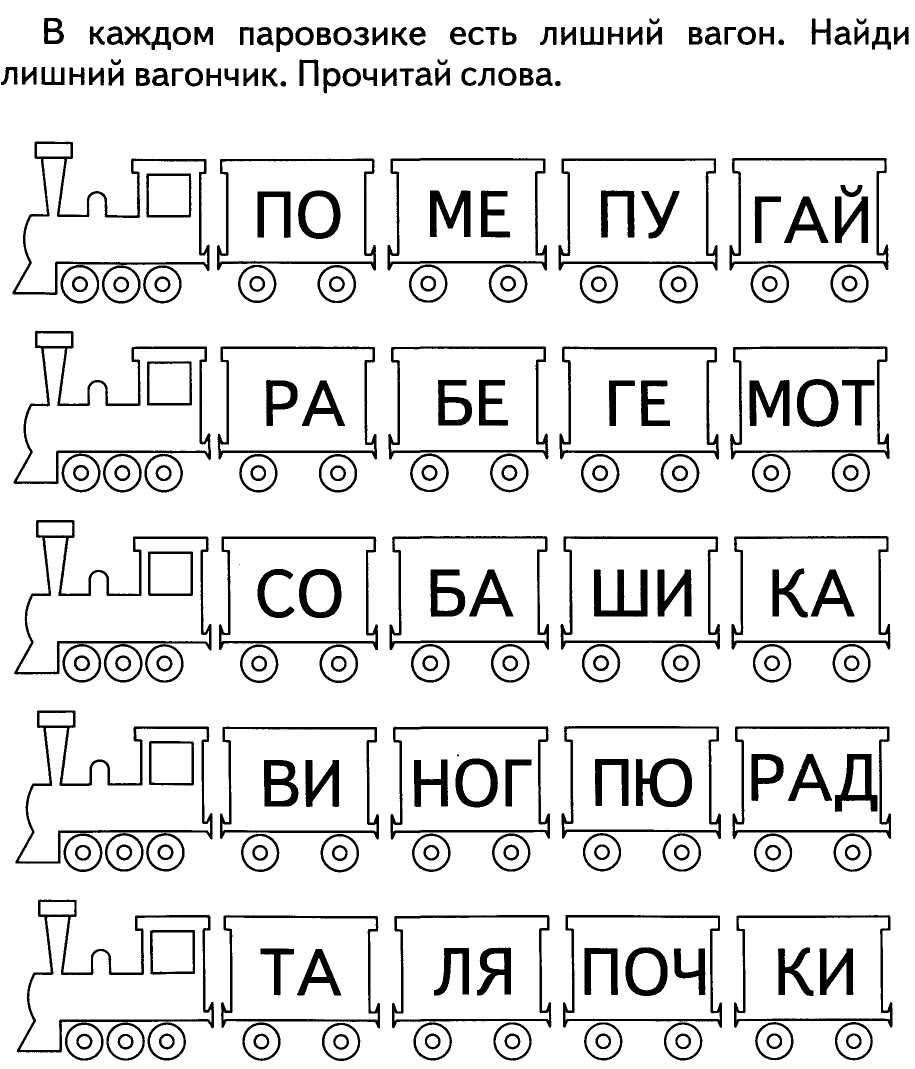 В каждом паровозике есть лишний вагон. Найди лишний вагончик. Прочитай слова.

ПО МЕ ПУ ГАЙ

РА БЕ ГЕ МОТ

СО БА ШИ КА

ВИ НОГ ПЮ РАД

ТА ЛЯ ПОЧ КИ